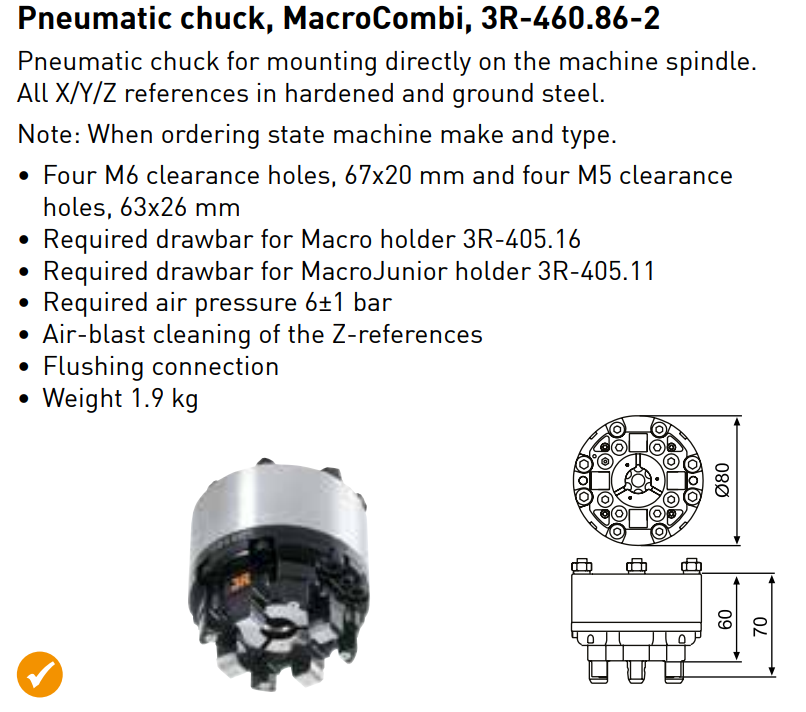 Pneumatic chuck, MacroCombi, 3R-460.86-2

Pneumatic chuck for mounting directly on the machine spindle. All X/Y/Z references in hardened and ground steel.

Note: When ordering state machine make and type.

• Four M6 clearance holes, 67x20 mm and four M5 clearance holes, 63x26 mm
• Required drawbar for Macro holder 3R-405.16
• Required drawbar for MacroJunior holder 3R-405.11
• Required air pressure 6±1 bar
• Air-blast cleaning of the Z-references
• Flushing connection
• Weight 1.9 kg

3R

Ø80

60

70